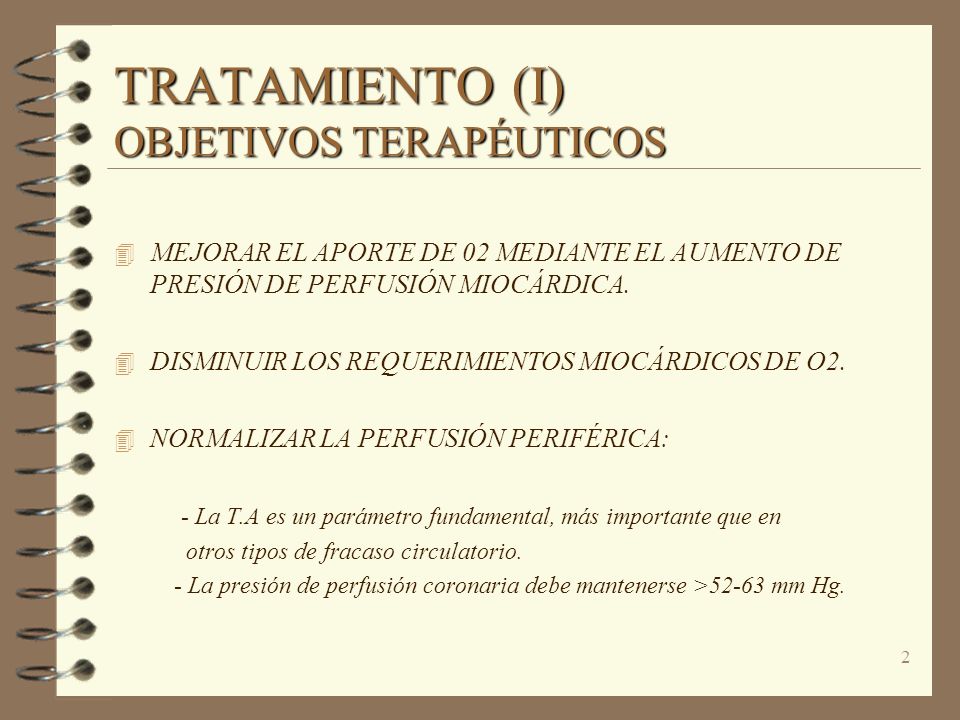 TRATAMIENTO (I)
OBJETIVOS TERAPÉUTICOS

MEJORAR EL APORTE DE 02 MEDIANTE EL AUMENTO DE PRESIÓN DE PERFUSIÓN MIOCÁRDICA.

DISMINUIR LOS REQUERIMIENTOS MIOCÁRDICOS DE O2.

NORMALIZAR LA PERFUSIÓN PERIFÉRICA:

- La T.A es un parámetro fundamental, más importante que en otros tipos de fracaso circulatorio.
- La presión de perfusión coronaria debe mantenerse >52-63 mm Hg.

2